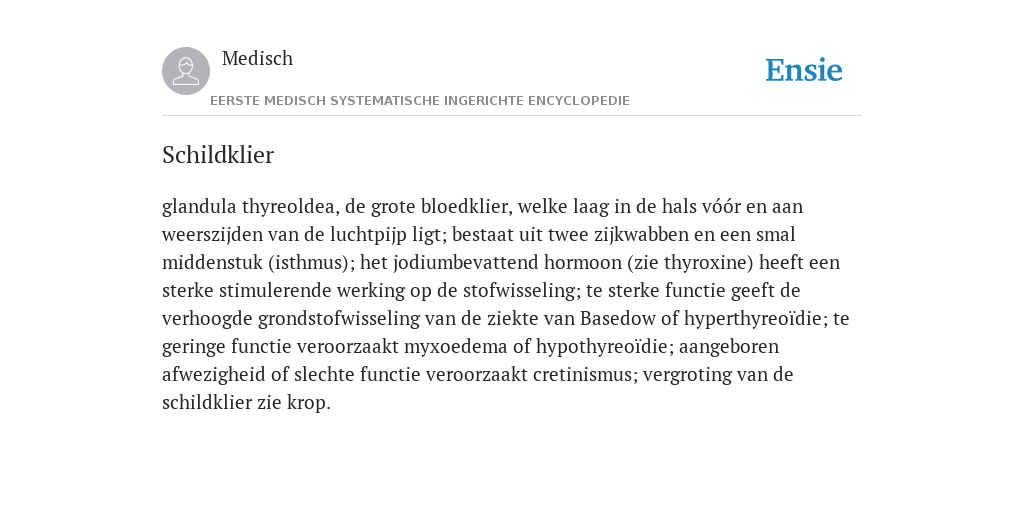 Medisch

Ensie

EERSTE MEDISCH SYSTEMATISCHE INGERICHTE ENCYCLOPEDIE

Schildklier

glandula thyreoldea, de grote bloedklier, welke laag in de hals vóór en aan weerszijden van de luchtpijp ligt; bestaat uit twee zijkwabben en een smal middenstuk (isthmus); het jodiumbevattend hormoon (zie thyroxine) heeft een sterke stimulerende werking op de stofwisseling; te sterke functie geeft de verhoogde grondstofwisseling van de ziekte van Basedow of hyperthyreoïdie; te geringe functie veroorzaakt myxoedema of hypothyreoïdie; aangeboren afwezigheid of slechte functie veroorzaakt cretinismus; vergroting van de schildklier zie krop.